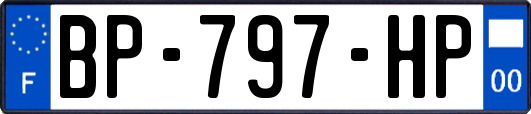 F

BP-797-HP

00